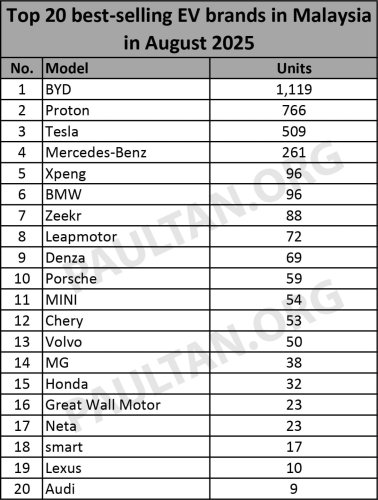 Top 20 best-selling EV brands in Malaysia in August 2025

| No. | Model | Units |
|---|---|---|
| 1 | BYD | 1,119 |
| 2 | Proton | 766 |
| 3 | Tesla | 509 |
| 4 | Mercedes-Benz | 261 |
| 5 | Xpeng | 96 |
| 6 | BMW | 96 |
| 7 | Zeekr | 88 |
| 8 | Leapmotor | 72 |
| 9 | Denza | 69 |
| 10 | Porsche | 59 |
| 11 | MINI | 54 |
| 12 | Chery | 53 |
| 13 | Volvo | 50 |
| 14 | MG | 38 |
| 15 | Honda | 32 |
| 16 | Great Wall Motor | 23 |
| 17 | Neta | 23 |
| 18 | smart | 17 |
| 19 | Lexus | 10 |
| 20 | Audi | 9 |

PAULTAN.ORG
PAULTAN.ORG